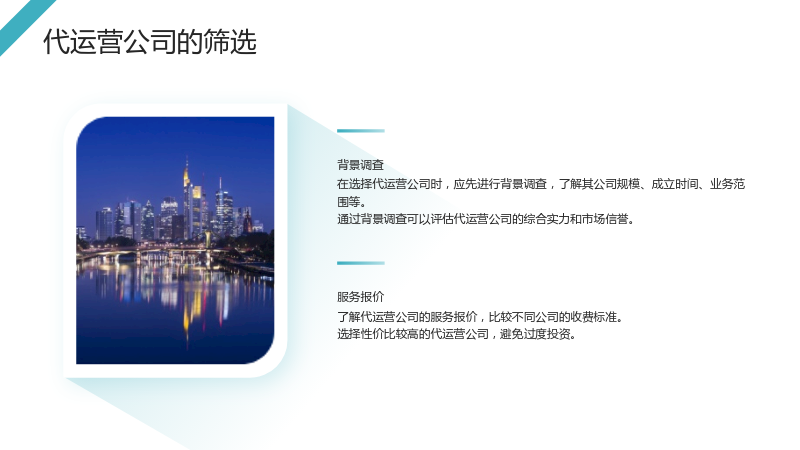 代运营公司的筛选

背景调查

在选择代运营公司时，应先进行背景调查，了解其公司规模、成立时间、业务范围等。

通过背景调查可以评估代运营公司的综合实力和市场信誉。

服务报价

了解代运营公司的服务报价，比较不同公司的收费标准。

选择性价比较高的代运营公司，避免过度投资。